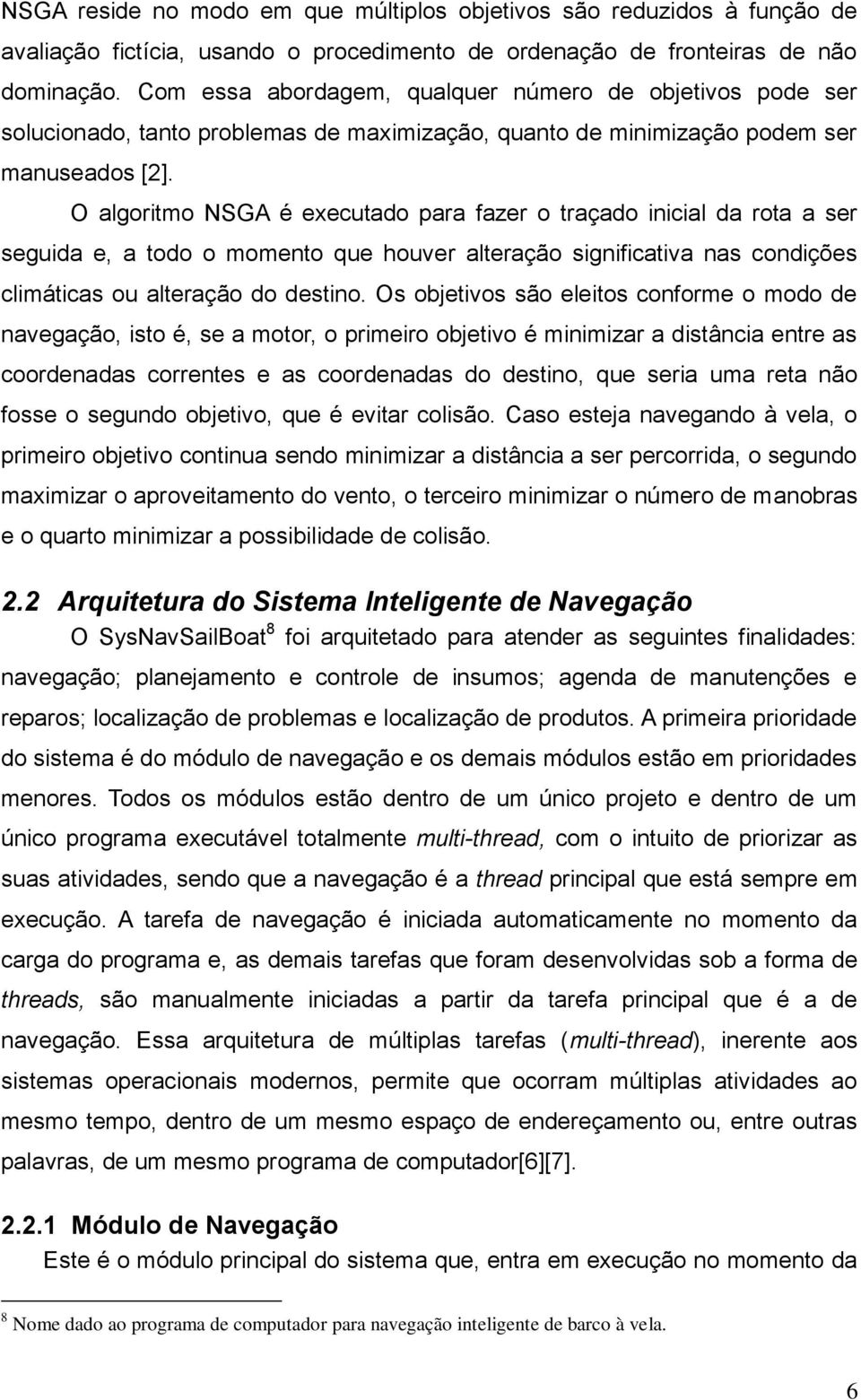 NSGA reside no modo em que múltiplos objetivos são reduzidos à função de avaliação fictícia, usando o procedimento de ordenação de fronteiras de não dominação. Com essa abordagem, qualquer número de objetivos pode ser solucionado, tanto problemas de maximização, quanto de minimização podem ser manuseados [2].

O algoritmo NSGA é executado para fazer o traçado inicial da rota a ser seguida e, a todo o momento que houver alteração significativa nas condições climáticas ou alteração do destino. Os objetivos são eleitos conforme o modo de navegação, isto é, se a motor, o primeiro objetivo é minimizar a distância entre as coordenadas correntes e as coordenadas do destino, que seria uma reta não fosse o segundo objetivo, que é evitar colisão. Caso esteja navegando à vela, o primeiro objetivo continua sendo minimizar a distância a ser percorrida, o segundo maximizar o aproveitamento do vento, o terceiro minimizar o número de manobras e o quarto minimizar a possibilidade de colisão.

2.2 Arquitetura do Sistema Inteligente de Navegação

O SysNavSailBoat$^8$ foi arquitetado para atender as seguintes finalidades: navegação; planejamento e controle de insumos; agenda de manutenções e reparos; localização de problemas e localização de produtos. A primeira prioridade do sistema é do módulo de navegação e os demais módulos estão em prioridades menores. Todos os módulos estão dentro de um único projeto e dentro de um único programa executável totalmente multi-thread, com o intuito de priorizar as suas atividades, sendo que a navegação é a thread principal que está sempre em execução. A tarefa de navegação é iniciada automaticamente no momento da carga do programa e, as demais tarefas que foram desenvolvidas sob a forma de threads, são manualmente iniciadas a partir da tarefa principal que é a de navegação. Essa arquitetura de múltiplas tarefas (multi-thread), inerente aos sistemas operacionais modernos, permite que ocorram múltiplas atividades ao mesmo tempo, dentro de um mesmo espaço de endereçamento ou, entre outras palavras, de um mesmo programa de computador[6][7].

2.2.1 Módulo de Navegação

Este é o módulo principal do sistema que, entra em execução no momento da

$^8$ Nome dado ao programa de computador para navegação inteligente de barco à vela.

6